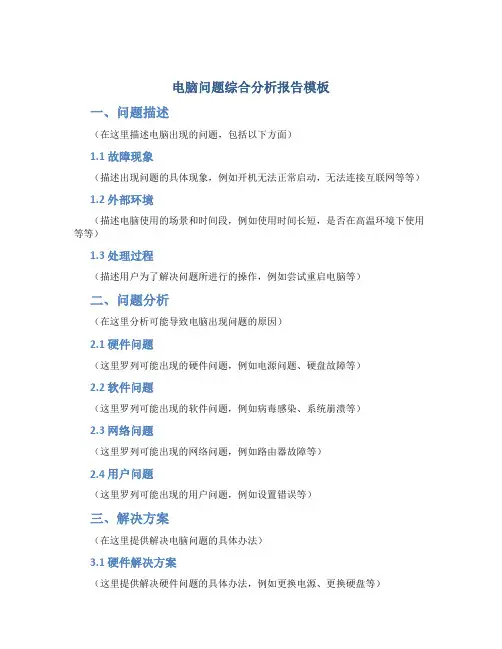 电脑问题综合分析报告模板

一、问题描述

（在这里描述电脑出现的问题，包括以下方面）

1.1 故障现象

（描述出现问题的具体现象，例如开机无法正常启动，无法连接互联网等等）

1.2 外部环境

（描述电脑使用的场景和时间段，例如使用时间长短，是否在高温环境下使用等等）

1.3 处理过程

（描述用户为了解决问题所进行的操作，例如尝试重启电脑等）

二、问题分析

（在这里分析可能导致电脑出现问题的原因）

2.1 硬件问题

（这里罗列可能出现的硬件问题，例如电源问题、硬盘故障等）

2.2 软件问题

（这里罗列可能出现的软件问题，例如病毒感染、系统崩溃等）

2.3 网络问题

（这里罗列可能出现的网络问题，例如路由器故障等）

2.4 用户问题

（这里罗列可能出现的用户问题，例如设置错误等）

三、解决方案

（在这里提供解决电脑问题的具体办法）

3.1 硬件解决方案

（这里提供解决硬件问题的具体办法，例如更换电源、更换硬盘等）